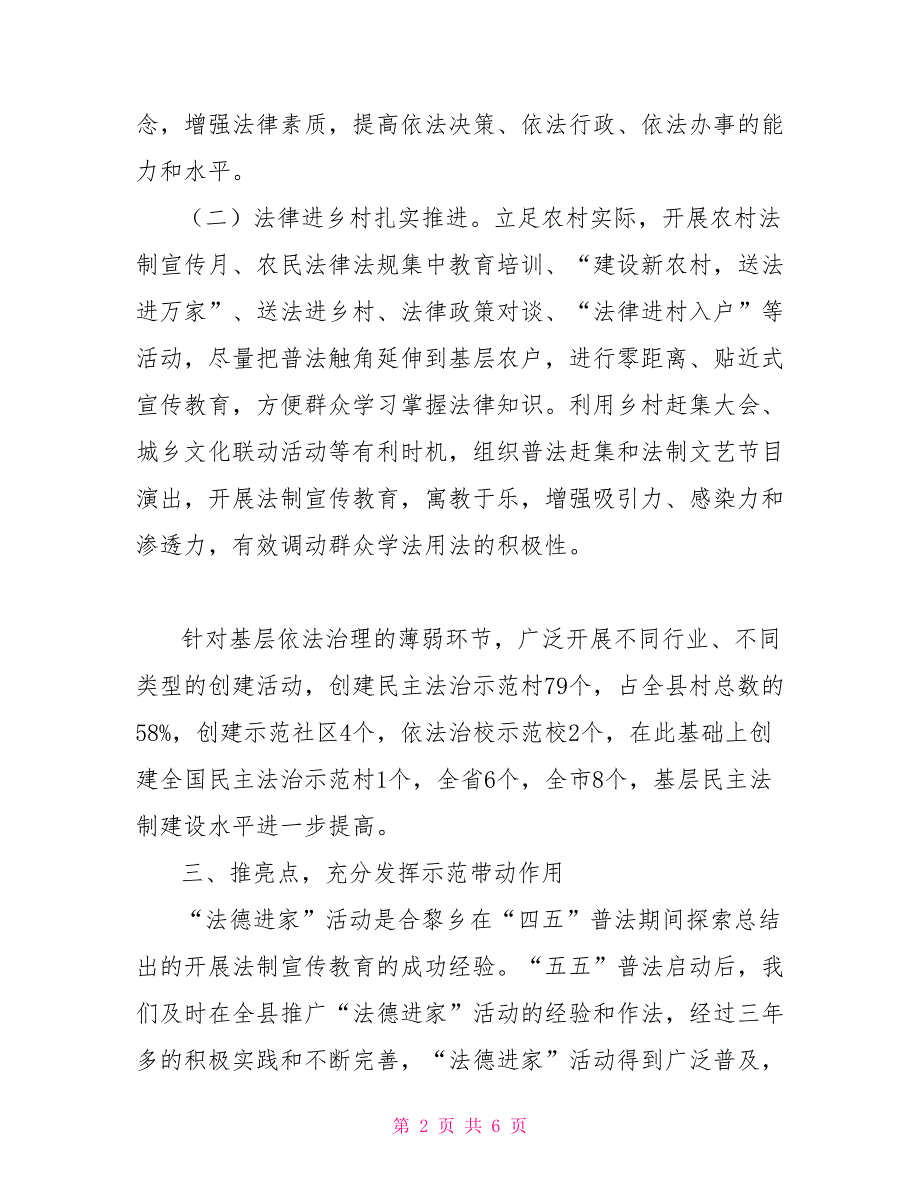 念，增强法律素质，提高依法决策、依法行政、依法办事的能力和水平。

（二）法律进乡村扎实推进。立足农村实际，开展农村法制宣传月、农民法律法规集中教育培训、“建设新农村，送法进万家”、送法进乡村、法律政策对谈、“法律进村入户”等活动，尽量把普法触角延伸到基层农户，进行零距离、贴近式宣传教育，方便群众学习掌握法律知识。利用乡村赶集大会、城乡文化联动活动等有利时机，组织普法赶集和法制文艺节目演出，开展法制宣传教育，寓教于乐，增强吸引力、感染力和渗透力，有效调动群众学法用法的积极性。

针对基层依法治理的薄弱环节，广泛开展不同行业、不同类型的创建活动，创建民主法治示范村79个，占全县村总数的58%，创建示范社区4个，依法治校示范校2个，在此基础上创建全国民主法治示范村1个，全省6个，全市8个，基层民主法制建设水平进一步提高。

三、推亮点，充分发挥示范带动作用

“法德进家”活动是合黎乡在“四五”普法期间探索总结出的开展法制宣传教育的成功经验。“五五”普法启动后，我们及时在全县推广“法德进家”活动的经验和作法，经过三年多的积极实践和不断完善，“法德进家”活动得到广泛普及，

第 2 页 共 6 页